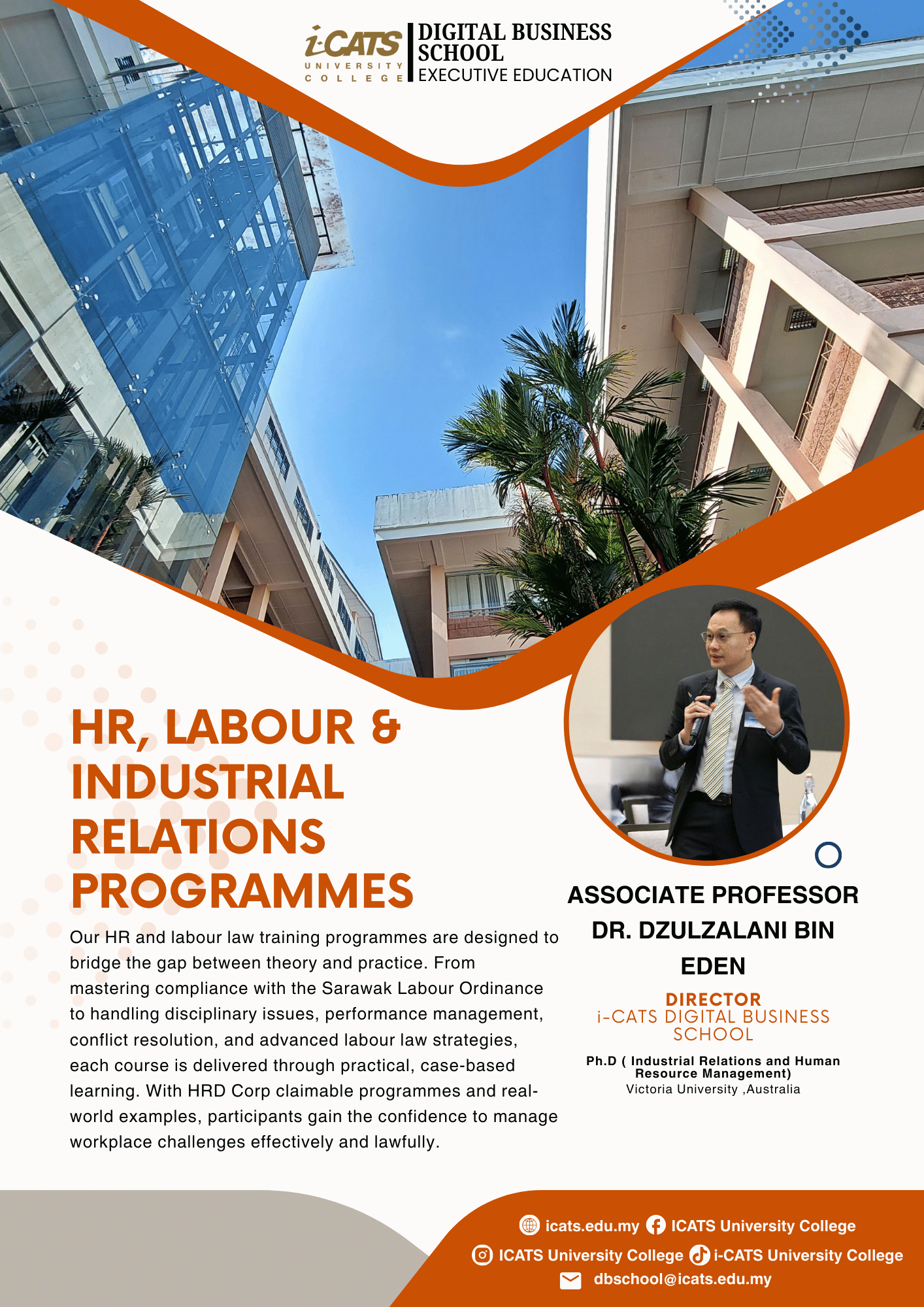 i-CATS UNIVERSITY COLLEGE

DIGITAL BUSINESS SCHOOL
EXECUTIVE EDUCATION

HR, LABOUR & INDUSTRIAL RELATIONS PROGRAMMES

Our HR and labour law training programmes are designed to bridge the gap between theory and practice. From mastering compliance with the Sarawak Labour Ordinance to handling disciplinary issues, performance management, conflict resolution, and advanced labour law strategies, each course is delivered through practical, case-based learning. With HRD Corp claimable programmes and real-world examples, participants gain the confidence to manage workplace challenges effectively and lawfully.

ASSOCIATE PROFESSOR DR. DZULZALANI BIN EDEN

DIRECTOR
i-CATS DIGITAL BUSINESS SCHOOL

Ph.D ( Industrial Relations and Human Resource Management)
Victoria University ,Australia

icats.edu.my ICATS University College
ICATS University College i-CATS University College
dbschool@icats.edu.my